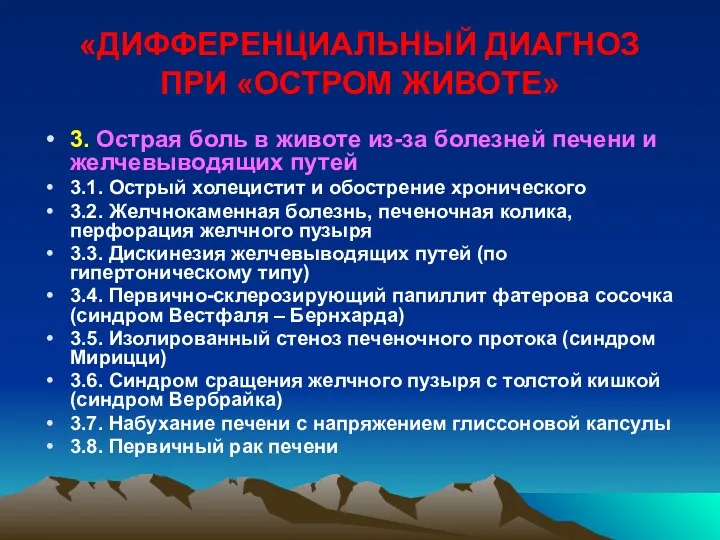 «ДИФФЕРЕНЦИАЛЬНЫЙ ДИАГНОЗ ПРИ «ОСТРОМ ЖИВОТЕ»

• 3. Острая боль в животе из-за болезней печени и желчевыводящих путей
• 3.1. Острый холецистит и обострение хронического
• 3.2. Желчнокаменная болезнь, печеночная колика, перфорация желчного пузыря
• 3.3. Дискинезия желчевыводящих путей (по гипертоническому типу)
• 3.4. Первично-склерозирующий папиллит фатерова сосочка (синдром Вестфаля – Бернхарда)
• 3.5. Изолированный стеноз печеночного протока (синдром Мирицци)
• 3.6. Синдром сращения желчного пузыря с толстой кишкой (синдром Вербрайка)
• 3.7. Набухание печени с напряжением глиссоновой капсулы
• 3.8. Первичный рак печени